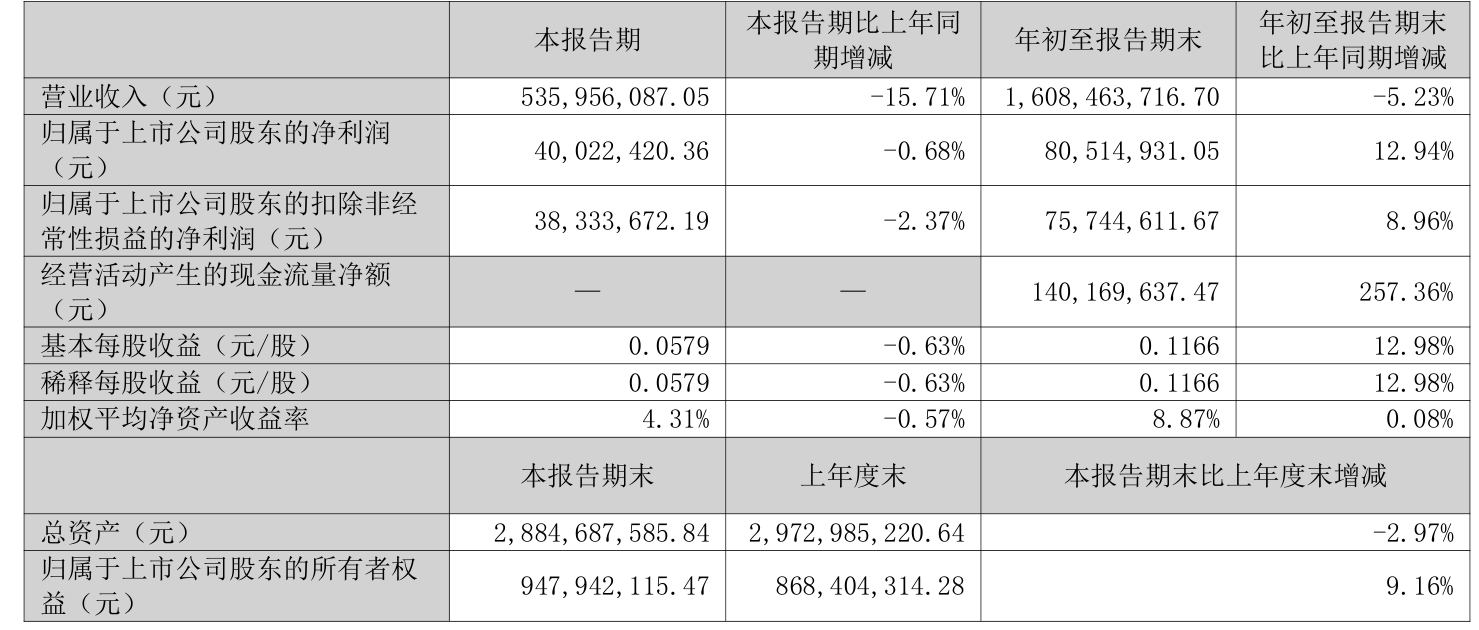 |  | 本报告期 | 本报告期比上年同期增减 | 年初至报告期末 | 年初至报告期末比上年同期增减 |
|---|---|---|---|---|
| 营业收入（元） | 535,956,087.05 | -15.71% | 1,608,463,716.70 | -5.23% |
| 归属于上市公司股东的净利润（元） | 40,022,420.36 | -0.68% | 80,514,931.05 | 12.94% |
| 归属于上市公司股东的扣除非经常性损益的净利润（元） | 38,333,672.19 | -2.37% | 75,744,611.67 | 8.96% |
| 经营活动产生的现金流量净额（元） | — | — | 140,169,637.47 | 257.36% |
| 基本每股收益（元/股） | 0.0579 | -0.63% | 0.1166 | 12.98% |
| 稀释每股收益（元/股） | 0.0579 | -0.63% | 0.1166 | 12.98% |
| 加权平均净资产收益率 | 4.31% | -0.57% | 8.87% | 0.08% |
|  | 本报告期末 | 上年度末 | 本报告期末比上年度末增减 |  |
| 总资产（元） | 2,884,687,585.84 | 2,972,985,220.64 | -2.97% |  |
| 归属于上市公司股东的所有者权益（元） | 947,942,115.47 | 868,404,314.28 | 9.16% |  |